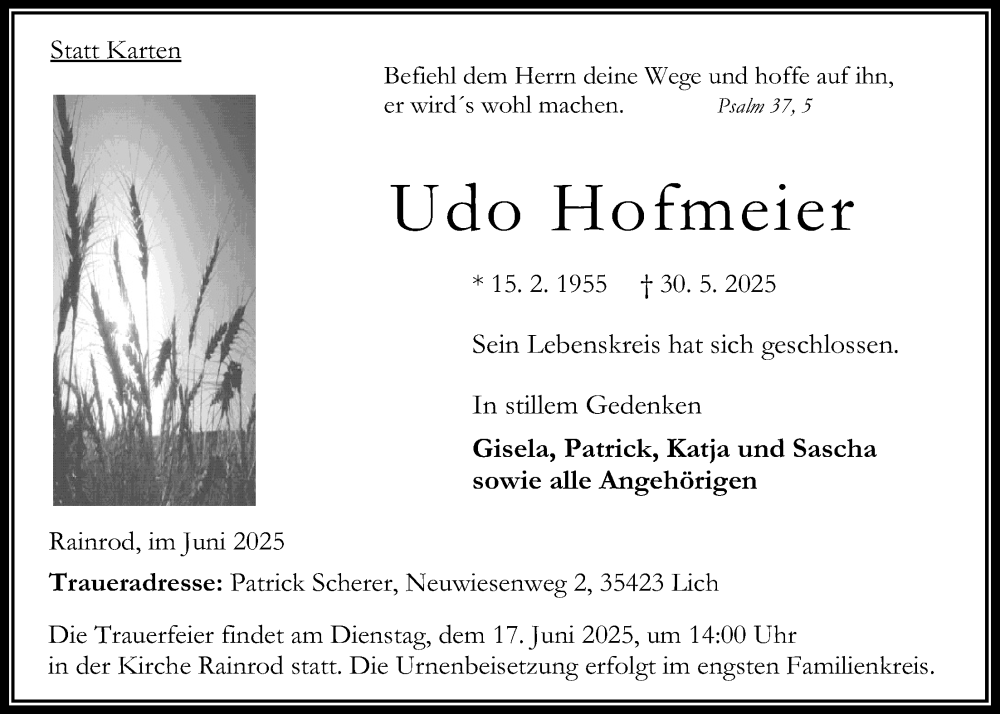 Statt Karten

Befiehl dem Herrn deine Wege und hoffe auf ihn, er wird´s wohl machen. Psalm 37, 5

Udo Hofmeier

* 15. 2. 1955 † 30. 5. 2025

Sein Lebenskreis hat sich geschlossen.

In stillem Gedenken

Gisela, Patrick, Katja und Sascha
sowie alle Angehörigen

Rainrod, im Juni 2025

Traueradresse: Patrick Scherer, Neuwiesenweg 2, 35423 Lich

Die Trauerfeier findet am Dienstag, dem 17. Juni 2025, um 14:00 Uhr in der Kirche Rainrod statt. Die Urnenbeisetzung erfolgt im engsten Familienkreis.